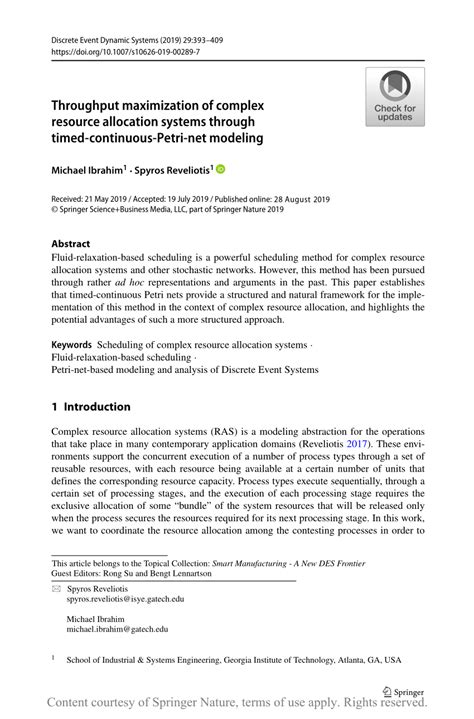 Discrete Event Dynamic Systems (2019) 29:393–409
https://doi.org/10.1007/s10626-019-00289-7

Check for updates

Throughput maximization of complex resource allocation systems through timed-continuous-Petri-net modeling

Michael Ibrahim$^1$ · Spyros Reveliotis$^1$

Received: 21 May 2019 / Accepted: 19 July 2019 / Published online: 28 August 2019
© Springer Science+Business Media, LLC, part of Springer Nature 2019

Abstract
Fluid-relaxation-based scheduling is a powerful scheduling method for complex resource allocation systems and other stochastic networks. However, this method has been pursued through rather ad hoc representations and arguments in the past. This paper establishes that timed-continuous Petri nets provide a structured and natural framework for the implementation of this method in the context of complex resource allocation, and highlights the potential advantages of such a more structured approach.

Keywords Scheduling of complex resource allocation systems · Fluid-relaxation-based scheduling · Petri-net-based modeling and analysis of Discrete Event Systems

1 Introduction

Complex resource allocation systems (RAS) is a modeling abstraction for the operations that take place in many contemporary application domains (Reveliotis 2017). These environments support the concurrent execution of a number of process types through a set of reusable resources, with each resource being available at a certain number of units that defines the corresponding resource capacity. Process types execute sequentially, through a certain set of processing stages, and the execution of each processing stage requires the exclusive allocation of some "bundle" of the system resources that will be released only when the process secures the resources required for its next processing stage. In this work, we want to coordinate the resource allocation among the contesting processes in order to

This article belongs to the Topical Collection: Smart Manufacturing - A New DES Frontier
Guest Editors: Rong Su and Bengt Lennartson

Spyros Reveliotis
spyros.reveliotis@isye.gatech.edu

Michael Ibrahim
michael.ibrahim@gatech.edu

$^1$ School of Industrial & Systems Engineering, Georgia Institute of Technology, Atlanta, GA, USA

Springer

Content courtesy of Springer Nature, terms of use apply. Rights reserved.